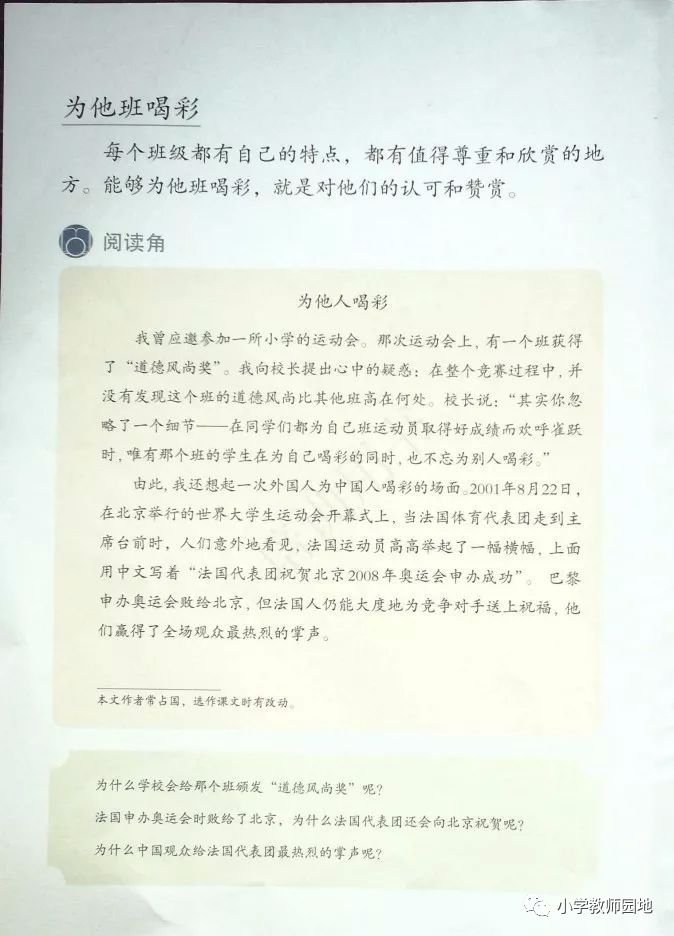 为他班喝彩

每个班级都有自己的特点，都有值得尊重和欣赏的地方。能够为他班喝彩，就是对他们的认可和赞赏。

阅读角

为他人喝彩

我曾应邀参加一所小学的运动会。那次运动会上，有一个班获得了“道德风尚奖”。我向校长提出心中的疑惑：在整个竞赛过程中，并没有发现这个班的道德风尚比其他班高在何处。校长说：“其实你忽略了一个细节——在同学们都为自己班运动员取得好成绩而欢呼雀跃时，唯有那个班的学生在为自己喝彩的同时，也不忘为别人喝彩。”

由此，我还想起一次外国人为中国人喝彩的场面。2001年8月22日，在北京举行的世界大学生运动会开幕式上，当法国体育代表团走到主席台前时，人们意外地看见，法国运动员高高举起了一幅横幅，上面用中文写着“法国代表团祝贺北京2008年奥运会申办成功”。巴黎申办奥运会败给北京，但法国人仍能大度地为竞争对手送上祝福，他们赢得了全场观众最热烈的掌声。

本文作者常占国，选作课文时有改动。

为什么学校会给那个班颁发“道德风尚奖”呢？

法国申办奥运会时败给了北京，为什么法国代表团还会向北京祝贺呢？

为什么中国观众给法国代表团最热烈的掌声呢？

小学教师园地